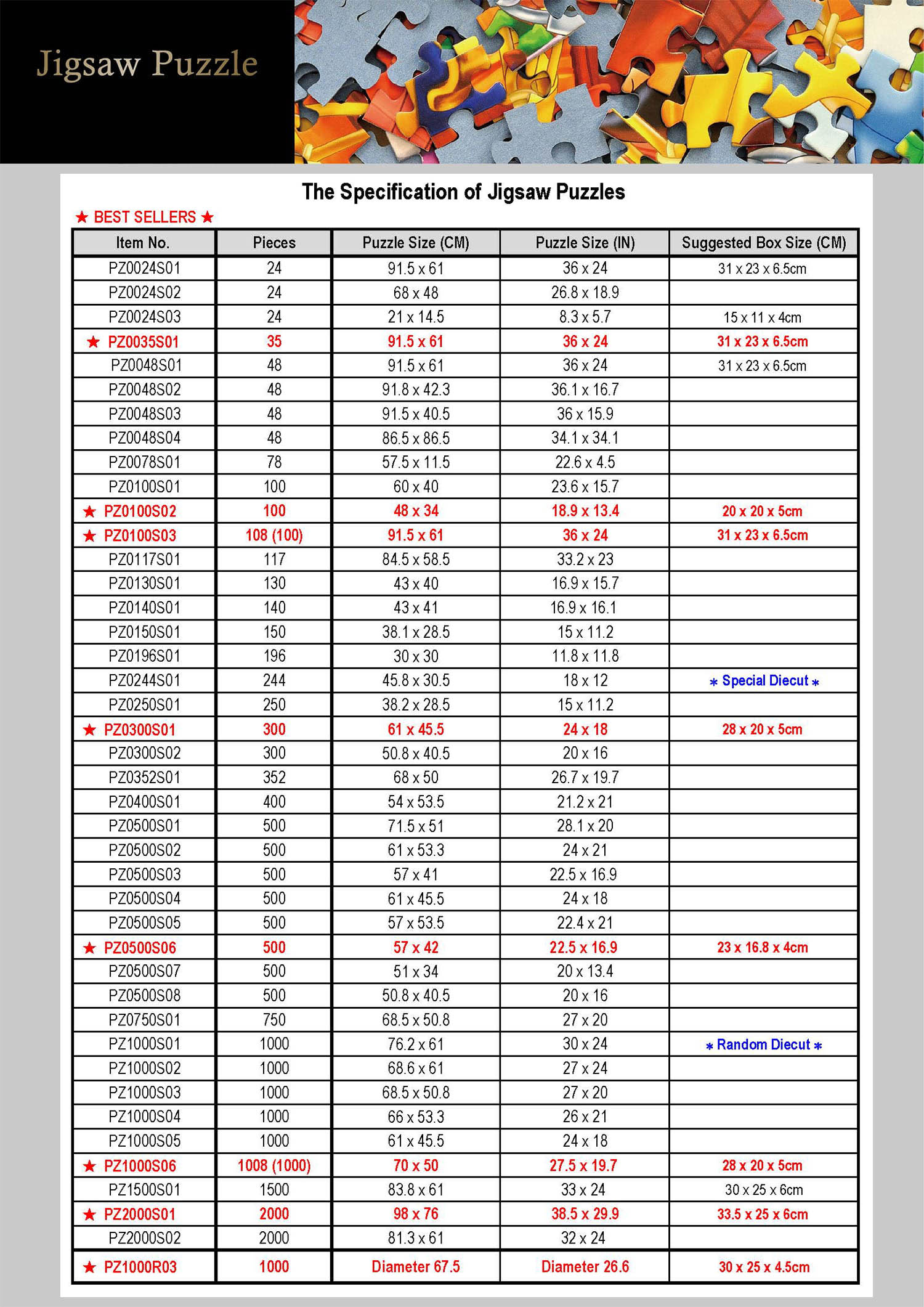 Jigsaw Puzzle

The Specification of Jigsaw Puzzles

★ BEST SELLERS ★

| Item No. | Pieces | Puzzle Size (CM) | Puzzle Size (IN) | Suggested Box Size (CM) |
|---|---|---|---|---|
| PZ0024S01 | 24 | 91.5 x 61 | 36 x 24 | 31 x 23 x 6.5cm |
| PZ0024S02 | 24 | 68 x 48 | 26.8 x 18.9 | |
| PZ0024S03 | 24 | 21 x 14.5 | 8.3 x 5.7 | 15 x 11 x 4cm |
| ★ PZ0035S01 | 35 | 91.5 x 61 | 36 x 24 | 31 x 23 x 6.5cm |
| PZ0048S01 | 48 | 91.5 x 61 | 36 x 24 | 31 x 23 x 6.5cm |
| PZ0048S02 | 48 | 91.8 x 42.3 | 36.1 x 16.7 | |
| PZ0048S03 | 48 | 91.5 x 40.5 | 36 x 15.9 | |
| PZ0048S04 | 48 | 86.5 x 86.5 | 34.1 x 34.1 | |
| PZ0078S01 | 78 | 57.5 x 11.5 | 22.6 x 4.5 | |
| PZ0100S01 | 100 | 60 x 40 | 23.6 x 15.7 | |
| ★ PZ0100S02 | 100 | 48 x 34 | 18.9 x 13.4 | 20 x 20 x 5cm |
| ★ PZ0100S03 | 108 (100) | 91.5 x 61 | 36 x 24 | 31 x 23 x 6.5cm |
| PZ0117S01 | 117 | 84.5 x 58.5 | 33.2 x 23 | |
| PZ0130S01 | 130 | 43 x 40 | 16.9 x 15.7 | |
| PZ0140S01 | 140 | 43 x 41 | 16.9 x 16.1 | |
| PZ0150S01 | 150 | 38.1 x 28.5 | 15 x 11.2 | |
| PZ0196S01 | 196 | 30 x 30 | 11.8 x 11.8 | |
| PZ0244S01 | 244 | 45.8 x 30.5 | 18 x 12 | * Special Diecut * |
| PZ0250S01 | 250 | 38.2 x 28.5 | 15 x 11.2 | |
| ★ PZ0300S01 | 300 | 61 x 45.5 | 24 x 18 | 28 x 20 x 5cm |
| PZ0300S02 | 300 | 50.8 x 40.5 | 20 x 16 | |
| PZ0352S01 | 352 | 68 x 50 | 26.7 x 19.7 | |
| PZ0400S01 | 400 | 54 x 53.5 | 21.2 x 21 | |
| PZ0500S01 | 500 | 71.5 x 51 | 28.1 x 20 | |
| PZ0500S02 | 500 | 61 x 53.3 | 24 x 21 | |
| PZ0500S03 | 500 | 57 x 41 | 22.5 x 16.9 | |
| PZ0500S04 | 500 | 61 x 45.5 | 24 x 18 | |
| PZ0500S05 | 500 | 57 x 53.5 | 22.4 x 21 | |
| ★ PZ0500S06 | 500 | 57 x 42 | 22.5 x 16.9 | 23 x 16.8 x 4cm |
| PZ0500S07 | 500 | 51 x 34 | 20 x 13.4 | |
| PZ0500S08 | 500 | 50.8 x 40.5 | 20 x 16 | |
| PZ0750S01 | 750 | 68.5 x 50.8 | 27 x 20 | |
| PZ1000S01 | 1000 | 76.2 x 61 | 30 x 24 | * Random Diecut * |
| PZ1000S02 | 1000 | 68.6 x 61 | 27 x 24 | |
| PZ1000S03 | 1000 | 68.5 x 50.8 | 27 x 20 | |
| PZ1000S04 | 1000 | 66 x 53.3 | 26 x 21 | |
| PZ1000S05 | 1000 | 61 x 45.5 | 24 x 18 | |
| ★ PZ1000S06 | 1008 (1000) | 70 x 50 | 27.5 x 19.7 | 28 x 20 x 5cm |
| PZ1500S01 | 1500 | 83.8 x 61 | 33 x 24 | 30 x 25 x 6cm |
| ★ PZ2000S01 | 2000 | 98 x 76 | 38.5 x 29.9 | 33.5 x 25 x 6cm |
| PZ2000S02 | 2000 | 81.3 x 61 | 32 x 24 | |
| ★ PZ1000R03 | 1000 | Diameter 67.5 | Diameter 26.6 | 30 x 25 x 4.5cm |